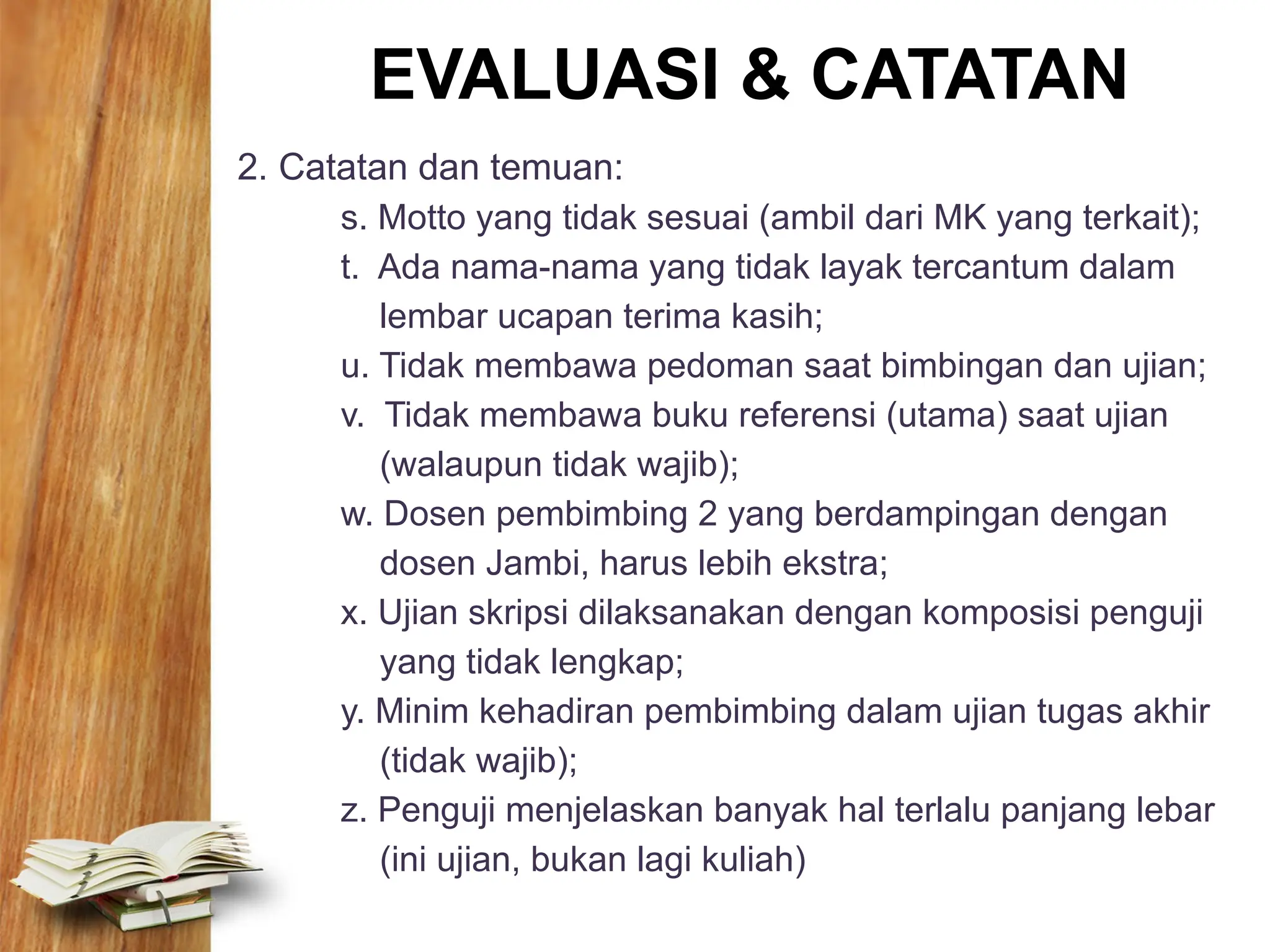 EVALUASI & CATATAN

2. Catatan dan temuan:

s. Motto yang tidak sesuai (ambil dari MK yang terkait);

t. Ada nama-nama yang tidak layak tercantum dalam lembar ucapan terima kasih;

u. Tidak membawa pedoman saat bimbingan dan ujian;

v. Tidak membawa buku referensi (utama) saat ujian (walaupun tidak wajib);

w. Dosen pembimbing 2 yang berdampingan dengan dosen Jambi, harus lebih ekstra;

x. Ujian skripsi dilaksanakan dengan komposisi penguji yang tidak lengkap;

y. Minim kehadiran pembimbing dalam ujian tugas akhir (tidak wajib);

z. Penguji menjelaskan banyak hal terlalu panjang lebar (ini ujian, bukan lagi kuliah)